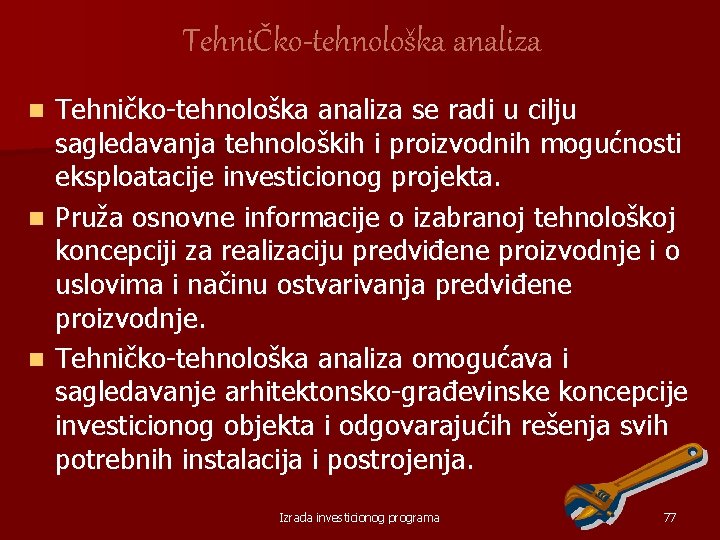 TehniČko-tehnološka analiza

Tehničko-tehnološka analiza se radi u cilju sagledavanja tehnoloških i proizvodnih mogućnosti eksploatacije investicionog projekta.

Pruža osnovne informacije o izabranoj tehnološkoj koncepciji za realizaciju predviđene proizvodnje i o uslovima i načinu ostvarivanja predviđene proizvodnje.

Tehničko-tehnološka analiza omogućava i sagledavanje arhitektonsko-građevinske koncepcije investicionog objekta i odgovarajućih rešenja svih potrebnih instalacija i postrojenja.

Izrada investicionog programa

77